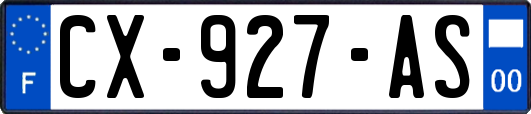 F
CX-927-AS
00